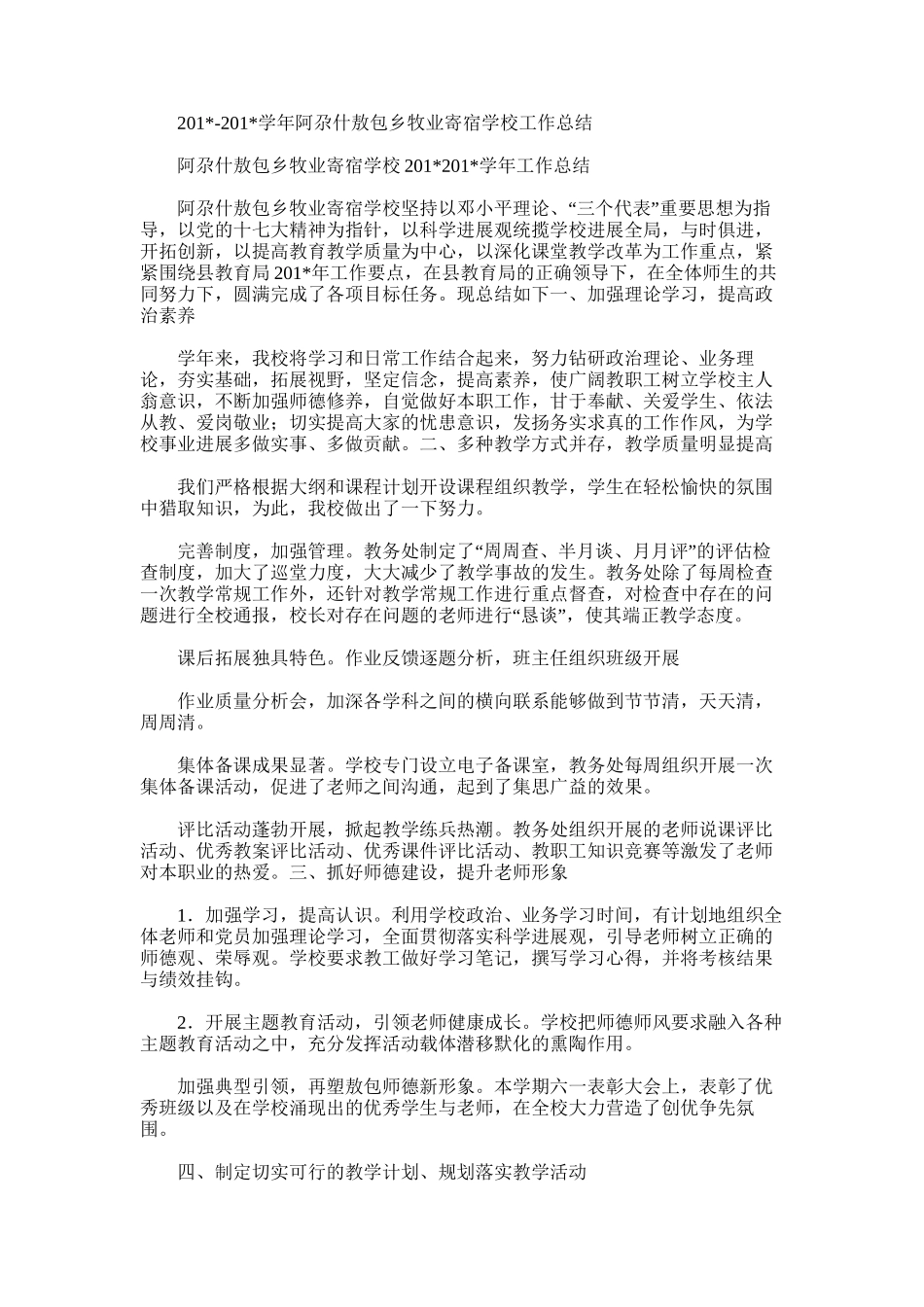 201*-201*学年阿尕什敖包乡牧业寄宿学校工作总结

阿尕什敖包乡牧业寄宿学校201*201*学年工作总结

阿尕什敖包乡牧业寄宿学校坚持以邓小平理论、“三个代表”重要思想为指导，以党的十七大精神为指针，以科学进展观统揽学校进展全局，与时俱进，开拓创新，以提高教育教学质量为中心，以深化课堂教学改革为工作重点，紧紧围绕县教育局201*年工作要点，在县教育局的正确领导下，在全体师生的共同努力下，圆满完成了各项目标任务。现总结如下一、加强理论学习，提高政治素养

学年来，我校将学习和日常工作结合起来，努力钻研政治理论、业务理论，夯实基础，拓展视野，坚定信念，提高素养，使广阔教职工树立学校主人翁意识，不断加强师德修养，自觉做好本职工作，甘于奉献、关爱学生、依法从教、爱岗敬业；切实提高大家的忧患意识，发扬务实求真的工作作风，为学校事业进展多做实事、多做贡献。二、多种教学方式并存，教学质量明显提高

我们严格根据大纲和课程计划开设课程组织教学，学生在轻松愉快的氛围中猎取知识，为此，我校做出了一下努力。

完善制度，加强管理。教务处制定了“周周查、半月谈、月月评”的评估检查制度，加大了巡堂力度，大大减少了教学事故的发生。教务处除了每周检查一次教学常规工作外，还针对教学常规工作进行重点督查，对检查中存在的问题进行全校通报，校长对存在问题的老师进行“恳谈”，使其端正教学态度。

课后拓展独具特色。作业反馈逐题分析，班主任组织班级开展

作业质量分析会，加深各学科之间的横向联系能够做到节节清，天天清，周周清。

集体备课成果显著。学校专门设立电子备课室，教务处每周组织开展一次集体备课活动，促进了老师之间沟通，起到了集思广益的效果。

评比活动蓬勃开展，掀起教学练兵热潮。教务处组织开展的老师说课评比活动、优秀教案评比活动、优秀课件评比活动、教职工知识竞赛等激发了老师对本职业的热爱。三、抓好师德建设，提升老师形象

1．加强学习，提高认识。利用学校政治、业务学习时间，有计划地组织全体老师和党员加强理论学习，全面贯彻落实科学进展观，引导老师树立正确的师德观、荣辱观。学校要求教工做好学习笔记，撰写学习心得，并将考核结果与绩效挂钩。

2．开展主题教育活动，引领老师健康成长。学校把师德师风要求融入各种主题教育活动之中，充分发挥活动载体潜移默化的熏陶作用。

加强典型引领，再塑敖包师德新形象。本学期六一表彰大会上，表彰了优秀班级以及在学校涌现出的优秀学生与老师，在全校大力营造了创优争先氛围。

四、制定切实可行的教学计划、规划落实教学活动